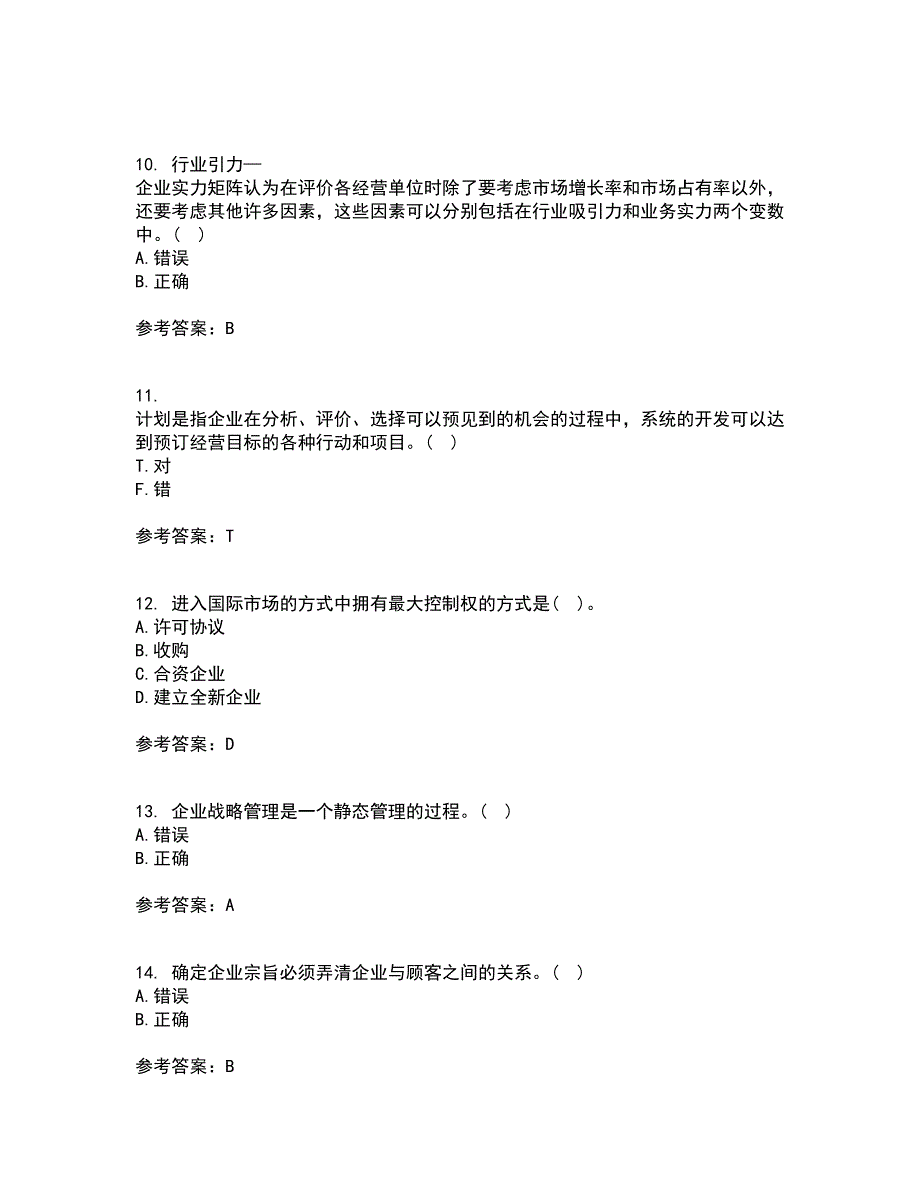 10. 行业引力—
企业实力矩阵认为在评价各经营单位时除了要考虑市场增长率和市场占有率以外，还要考虑其他许多因素，这些因素可以分别包括在行业吸引力和业务实力两个变数中。（ ）
A. 错误
B. 正确

参考答案：B

11.
计划是指企业在分析、评价、选择可以预见到的机会的过程中，系统的开发可以达到预订经营目标的各种行动和项目。（ ）
T. 对
F. 错

参考答案：T

12. 进入国际市场的方式中拥有最大控制权的方式是（ ）。
A. 许可协议
B. 收购
C. 合资企业
D. 建立全新企业

参考答案：D

13. 企业战略管理是一个静态管理的过程。（ ）
A. 错误
B. 正确

参考答案：A

14. 确定企业宗旨必须弄清企业与顾客之间的关系。（ ）
A. 错误
B. 正确

参考答案：B